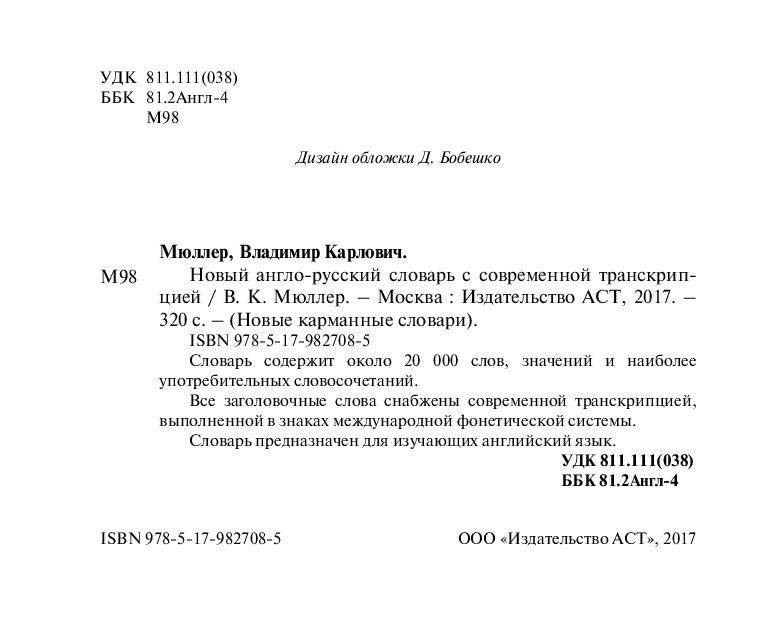 УДК 811.111(038)
ББК 81.2Англ-4
М98

Дизайн обложки Д. Бобешко

Мюллер, Владимир Карлович.

М98 Новый англо-русский словарь с современной транскрипцией / В. К. Мюллер. – Москва : Издательство АСТ, 2017. – 320 с. – (Новые карманные словари).

ISBN 978-5-17-982708-5

Словарь содержит около 20 000 слов, значений и наиболее употребительных словосочетаний.

Все заголовочные слова снабжены современной транскрипцией, выполненной в знаках международной фонетической системы.

Словарь предназначен для изучающих английский язык.

УДК 811.111(038)
ББК 81.2Англ-4

ISBN 978-5-17-982708-5

ООО «Издательство АСТ», 2017